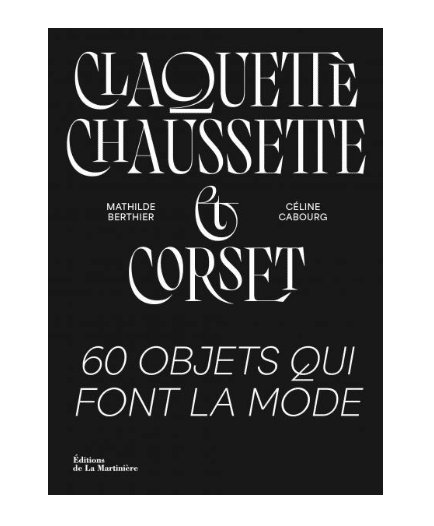 CLAQUETTE CHAUSSETTE

MATHILDE BERTHIER

et

CÉLINE CABOURG

CORSET

60 OBJETS QUI FONT LA MODE

Éditions de La Martinière